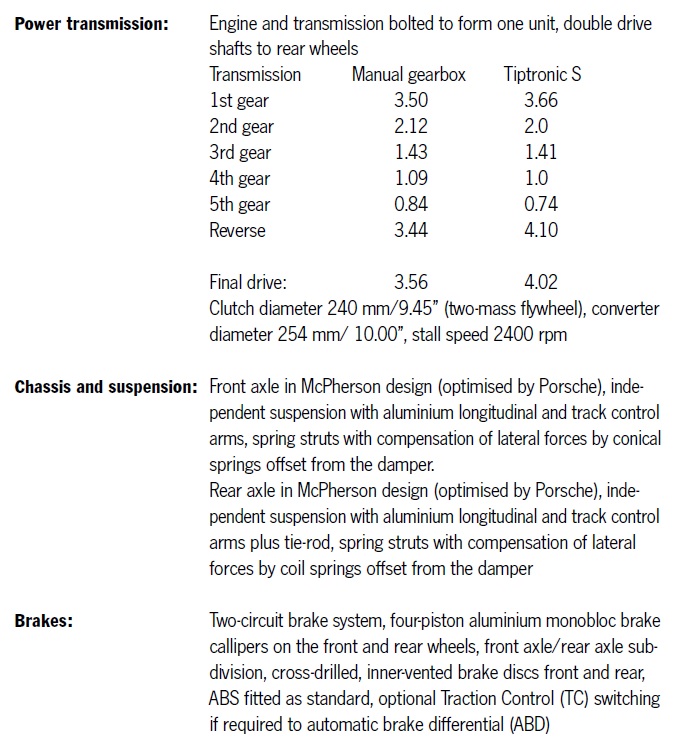 **Power transmission:** Engine and transmission bolted to form one unit, double drive shafts to rear wheels

| Transmission | Manual gearbox | Tiptronic S |
|---|---|---|
| 1st gear | 3.50 | 3.66 |
| 2nd gear | 2.12 | 2.0 |
| 3rd gear | 1.43 | 1.41 |
| 4th gear | 1.09 | 1.0 |
| 5th gear | 0.84 | 0.74 |
| Reverse | 3.44 | 4.10 |
| Final drive: | 3.56 | 4.02 |

Clutch diameter 240 mm/9.45" (two-mass flywheel), converter diameter 254 mm/ 10.00", stall speed 2400 rpm

**Chassis and suspension:** Front axle in McPherson design (optimised by Porsche), independent suspension with aluminium longitudinal and track control arms, spring struts with compensation of lateral forces by conical springs offset from the damper.
Rear axle in McPherson design (optimised by Porsche), independent suspension with aluminium longitudinal and track control arms plus tie-rod, spring struts with compensation of lateral forces by coil springs offset from the damper

**Brakes:** Two-circuit brake system, four-piston aluminium monobloc brake callipers on the front and rear wheels, front axle/rear axle subdivision, cross-drilled, inner-vented brake discs front and rear, ABS fitted as standard, optional Traction Control (TC) switching if required to automatic brake differential (ABD)